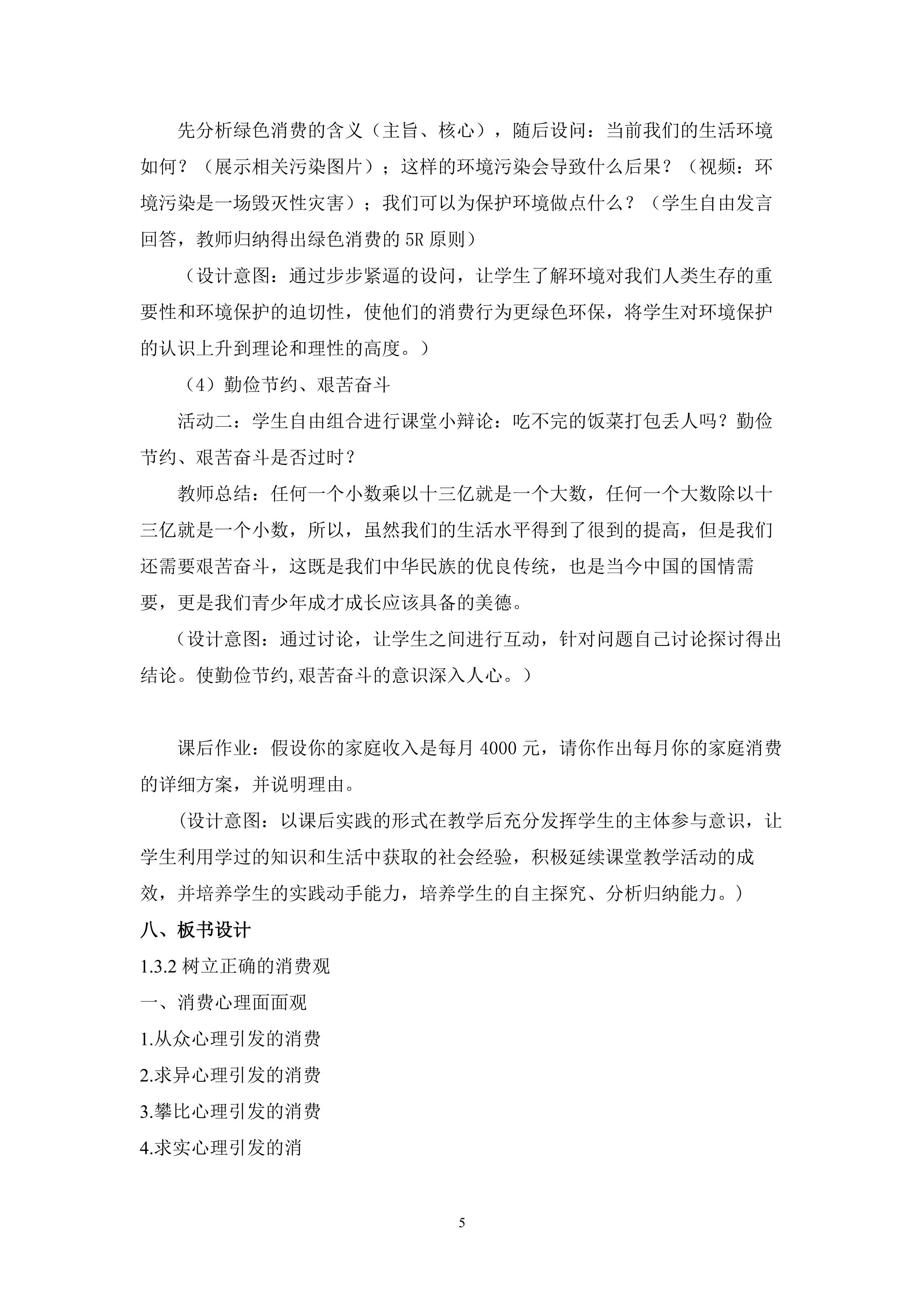 先分析绿色消费的含义（主旨、核心），随后设问：当前我们的生活环境如何？（展示相关污染图片）；这样的环境污染会导致什么后果？（视频：环境污染是一场毁灭性灾害）；我们可以为保护环境做点什么？（学生自由发言回答，教师归纳得出绿色消费的5R原则）

（设计意图：通过步步紧逼的设问，让学生了解环境对我们人类生存的重要性和环境保护的迫切性，使他们的消费行为更绿色环保，将学生对环境保护的认识上升到理论和理性的高度。）

（4）勤俭节约、艰苦奋斗

活动二：学生自由组合进行课堂小辩论：吃不完的饭菜打包丢人吗？勤俭节约、艰苦奋斗是否过时？

教师总结：任何一个小数乘以十三亿就是一个大数，任何一个大数除以十三亿就是一个小数，所以，虽然我们的生活水平得到了很到的提高，但是我们还需要艰苦奋斗，这既是我们中华民族的优良传统，也是当今中国的国情需要，更是我们青少年成才成长应该具备的美德。

（设计意图：通过讨论，让学生之间进行互动，针对问题自己讨论探讨得出结论。使勤俭节约,艰苦奋斗的意识深入人心。）

课后作业：假设你的家庭收入是每月4000元，请你作出每月你的家庭消费的详细方案，并说明理由。

（设计意图：以课后实践的形式在教学后充分发挥学生的主体参与意识，让学生利用学过的知识和生活中获取的社会经验，积极延续课堂教学活动的成效，并培养学生的实践动手能力，培养学生的自主探究、分析归纳能力。）

八、板书设计

1.3.2树立正确的消费观

一、消费心理面面观

1.从众心理引发的消费

2.求异心理引发的消费

3.攀比心理引发的消费

4.求实心理引发的消

5